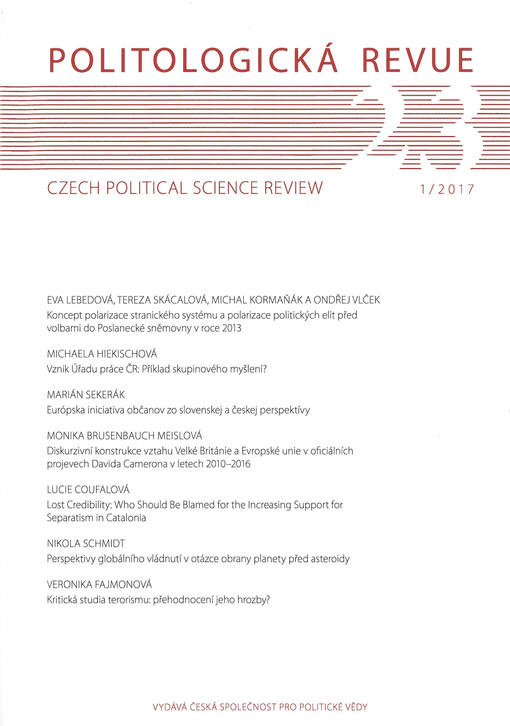 POLITOLOGICKÁ REVUE

23

CZECH POLITICAL SCIENCE REVIEW

1/2017

EVA LEBEDOVÁ, TEREZA SKÁCALOVÁ, MICHAL KORMAŇÁK A ONDŘEJ VLČEK
Koncept polarizace stranického systému a polarizace politických elit před volbami do Poslanecké sněmovny v roce 2013

MICHAELA HIEKISCHOVÁ
Vznik Úřadu práce ČR: Příklad skupinového myšlení?

MARIÁN SEKERÁK
Európska iniciatíva občanov zo slovenskej a českej perspektívy

MONIKA BRUSENBAUCH MEISLOVÁ
Diskurzivní konstrukce vztahu Velké Británie a Evropské unie v oficiálních projevech Davida Camerona v letech 2010–2016

LUCIE COUFALOVÁ
Lost Credibility: Who Should Be Blamed for the Increasing Support for Separatism in Catalonia

NIKOLA SCHMIDT
Perspektivy globálního vládnutí v otázce obrany planety před asteroidy

VERONIKA FAJMONOVÁ
Kritická studia terorismu: přehodnocení jeho hrozby?

VYDÁVÁ ČESKÁ SPOLEČNOST PRO POLITICKÉ VĚDY